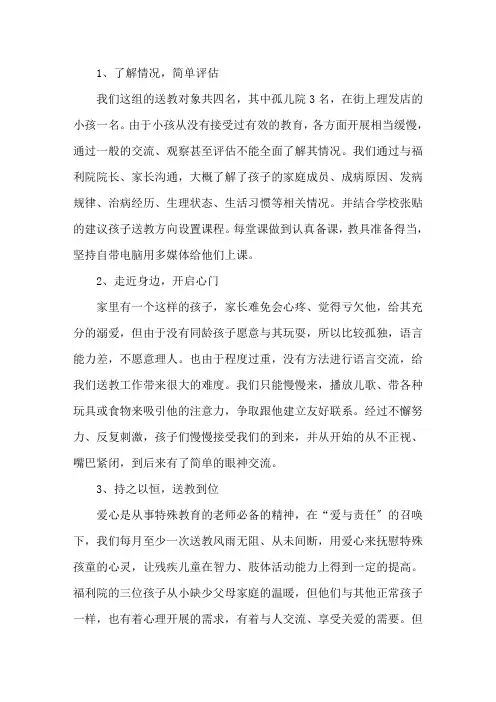 1、了解情况，简单评估

我们这组的送教对象共四名，其中孤儿院 3 名，在街上理发店的小孩一名。由于小孩从没有接受过有效的教育，各方面开展相当缓慢，通过一般的交流、观察甚至评估不能全面了解其情况。我们通过与福利院院长、家长沟通，大概了解了孩子的家庭成员、成病原因、发病规律、治病经历、生理状态、生活习惯等相关情况。并结合学校张贴的建议孩子送教方向设置课程。每堂课做到认真备课，教具准备得当，坚持自带电脑用多媒体给他们上课。

2、走近身边，开启心门

家里有一个这样的孩子，家长难免会心疼、觉得亏欠他，给其充分的溺爱，但由于没有同龄孩子愿意与其玩耍，所以比较孤独，语言能力差，不愿意理人。也由于程度过重，没有方法进行语言交流，给我们送教工作带来很大的难度。我们只能慢慢来，播放儿歌、带各种玩具或食物来吸引他的注意力，争取跟他建立友好联系。经过不懈努力、反复刺激，孩子们慢慢接受我们的到来，并从开始的从不正视、嘴巴紧闭，到后来有了简单的眼神交流。

3、持之以恒，送教到位

爱心是从事特殊教育的老师必备的精神，在“爱与责任”的召唤下，我们每月至少一次送教风雨无阻、从未间断，用爱心来抚慰特殊孩童的心灵，让残疾儿童在智力、肢体活动能力上得到一定的提高。福利院的三位孩子从小缺少父母家庭的温暖，但他们与其他正常孩子一样，也有着心理开展的需求，有着与人交流、享受关爱的需要。但